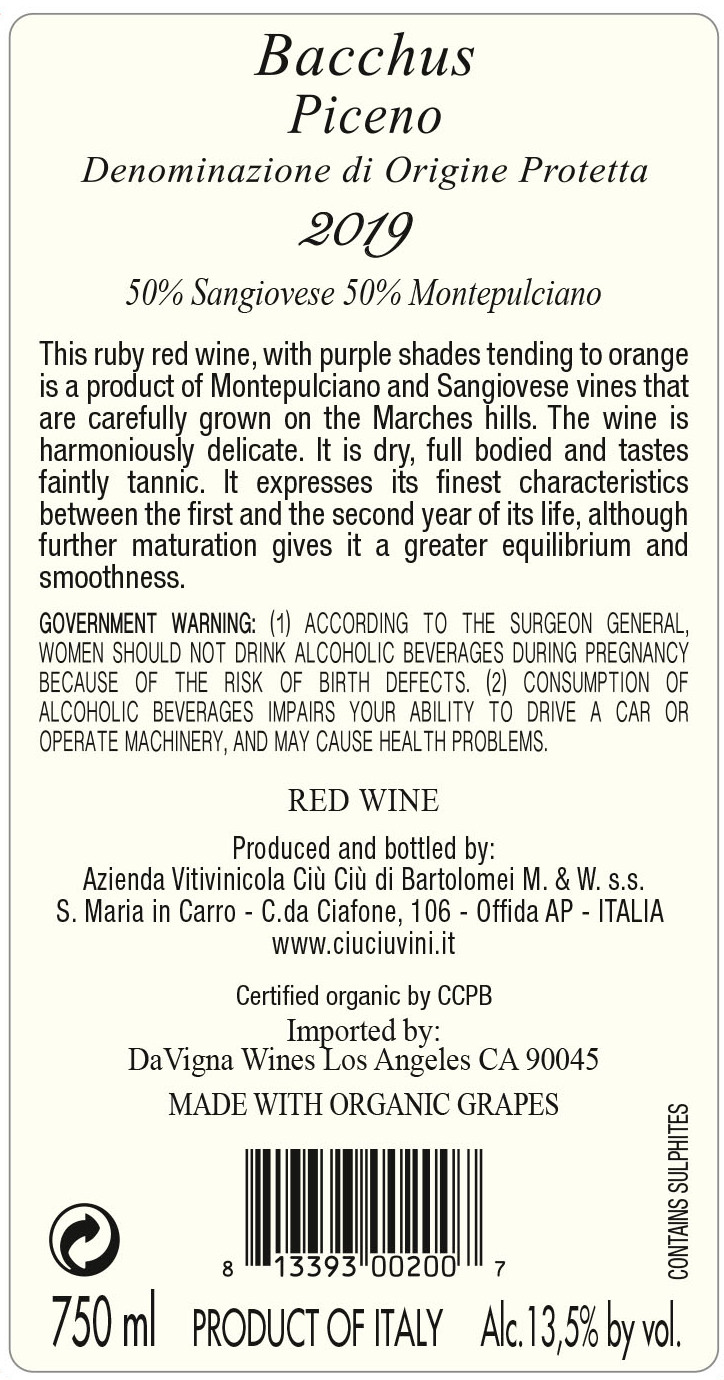 Bacchus
Piceno
Denominazione di Origine Protetta
2019

50% Sangiovese 50% Montepulciano

This ruby red wine, with purple shades tending to orange is a product of Montepulciano and Sangiovese vines that are carefully grown on the Marches hills. The wine is harmoniously delicate. It is dry, full bodied and tastes faintly tannic. It expresses its finest characteristics between the first and the second year of its life, although further maturation gives it a greater equilibrium and smoothness.

GOVERNMENT WARNING: (1) ACCORDING TO THE SURGEON GENERAL, WOMEN SHOULD NOT DRINK ALCOHOLIC BEVERAGES DURING PREGNANCY BECAUSE OF THE RISK OF BIRTH DEFECTS. (2) CONSUMPTION OF ALCOHOLIC BEVERAGES IMPAIRS YOUR ABILITY TO DRIVE A CAR OR OPERATE MACHINERY, AND MAY CAUSE HEALTH PROBLEMS.

RED WINE

Produced and bottled by:
Azienda Vitivinicola Ciù Ciù di Bartolomei M. & W. s.s.
S. Maria in Carro - C.da Ciafone, 106 - Offida AP - ITALIA
www.ciuciuvini.it

Certified organic by CCPB
Imported by:
DaVigna Wines Los Angeles CA 90045

MADE WITH ORGANIC GRAPES

8 13393 00200 7

CONTAINS SULPHITES

750 ml PRODUCT OF ITALY Alc.13,5% by vol.